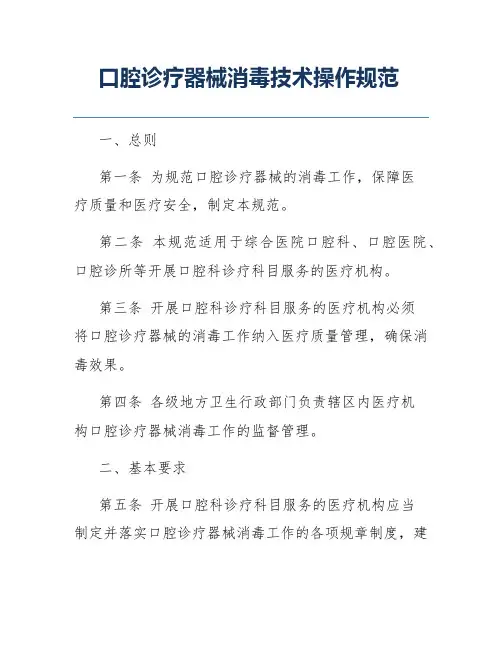 口腔诊疗器械消毒技术操作规范

一、总则

第一条 为规范口腔诊疗器械的消毒工作，保障医疗质量和医疗安全，制定本规范。

第二条 本规范适用于综合医院口腔科、口腔医院、口腔诊所等开展口腔科诊疗科目服务的医疗机构。

第三条 开展口腔科诊疗科目服务的医疗机构必须将口腔诊疗器械的消毒工作纳入医疗质量管理，确保消毒效果。

第四条 各级地方卫生行政部门负责辖区内医疗机构口腔诊疗器械消毒工作的监督管理。

二、基本要求

第五条 开展口腔科诊疗科目服务的医疗机构应当制定并落实口腔诊疗器械消毒工作的各项规章制度，建